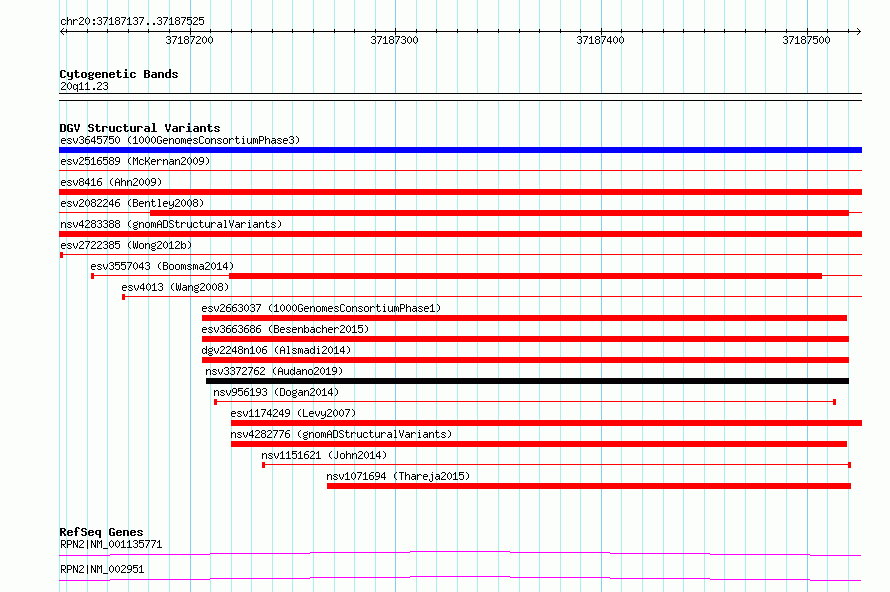 chr20:37187137..37187525

37187200 37187300 37187400 37187500

Cytogenetic Bands
20q11.23

DGV Structural Variants
esv3645750 (1000GenomesConsortiumPhase3)
esv2516589 (McKernan2009)
esv8416 (Ahn2009)
esv2082246 (Bentley2008)
nsv4283388 (gnomADStructuralVariants)
esv2722385 (Wong2012b)
esv3557043 (Boomsma2014)
esv4013 (Wang2008)
esv2663037 (1000GenomesConsortiumPhase1)
esv3663686 (Besenbacher2015)
dgv2248n106 (Alsmadi2014)
nsv3372762 (Audano2019)
nsv956193 (Dogan2014)
esv1174249 (Levy2007)
nsv4282776 (gnomADStructuralVariants)
nsv1151621 (John2014)
nsv1071694 (Thareja2015)

RefSeq Genes
RPN2|NM_001135771
RPN2|NM_002951